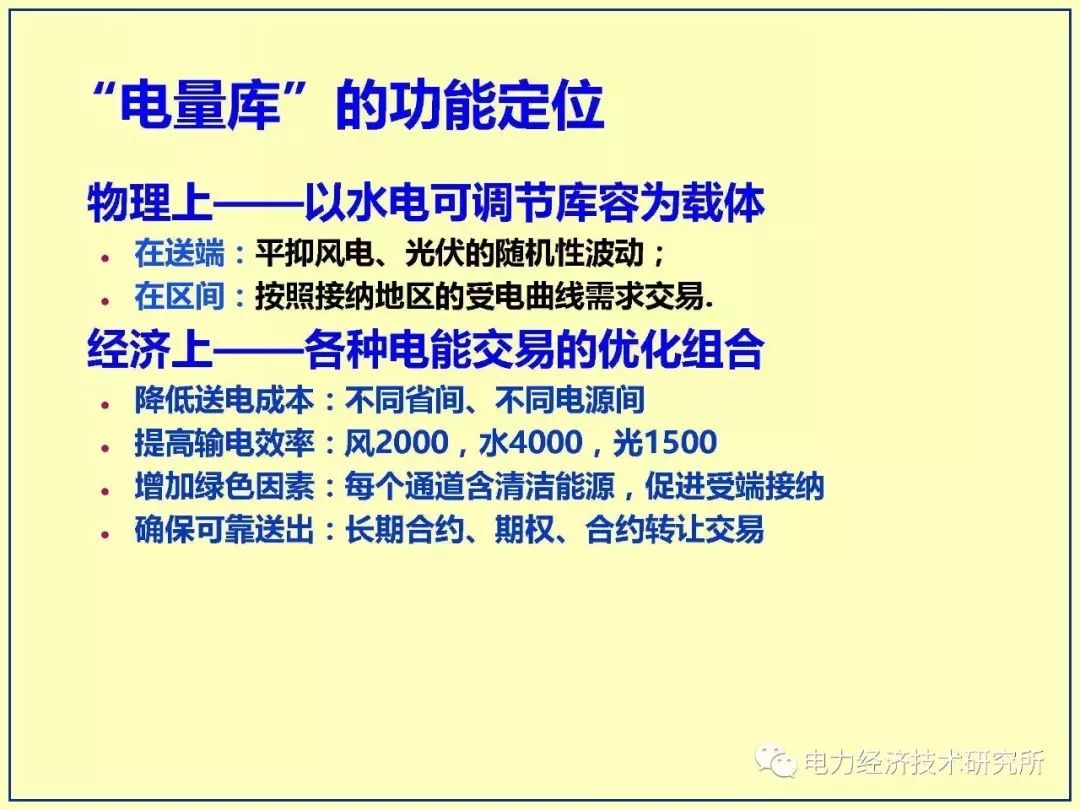 “电量库”的功能定位

物理上——以水电可调节库容为载体

• 在送端：平抑风电、光伏的随机性波动；
• 在区间：按照接纳地区的受电曲线需求交易.

经济上——各种电能交易的优化组合

• 降低送电成本：不同省间、不同电源间
• 提高输电效率：风2000，水4000，光1500
• 增加绿色因素：每个通道含清洁能源，促进受端接纳
• 确保可靠送出：长期合约、期权、合约转让交易

电力经济技术研究所